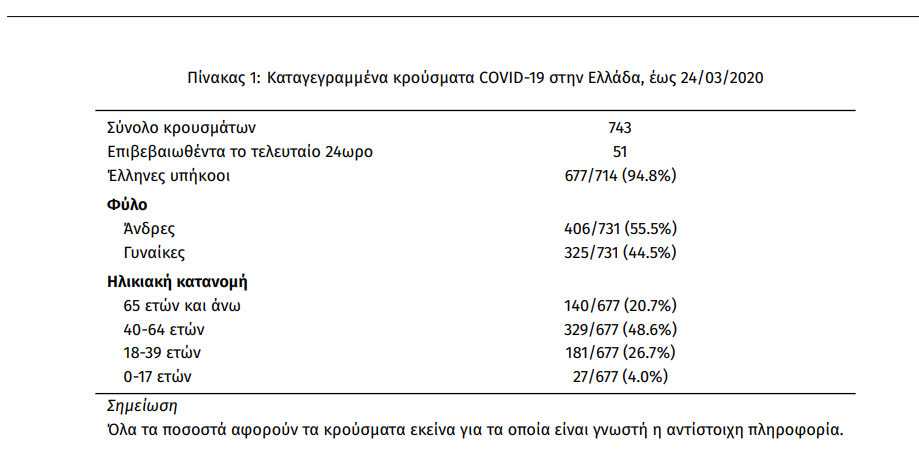 Πίνακας 1: Καταγεγραμμένα κρούσματα COVID-19 στην Ελλάδα, έως 24/03/2020

| | |
|---|---|
| Σύνολο κρουσμάτων | 743 |
| Επιβεβαιωθέντα το τελευταίο 24ωρο | 51 |
| Έλληνες υπήκοοι | 677/714 (94.8%) |
| **Φύλο** | |
| Άνδρες | 406/731 (55.5%) |
| Γυναίκες | 325/731 (44.5%) |
| **Ηλικιακή κατανομή** | |
| 65 ετών και άνω | 140/677 (20.7%) |
| 40-64 ετών | 329/677 (48.6%) |
| 18-39 ετών | 181/677 (26.7%) |
| 0-17 ετών | 27/677 (4.0%) |

Σημείωση
Όλα τα ποσοστά αφορούν τα κρούσματα εκείνα για τα οποία είναι γνωστή η αντίστοιχη πληροφορία.